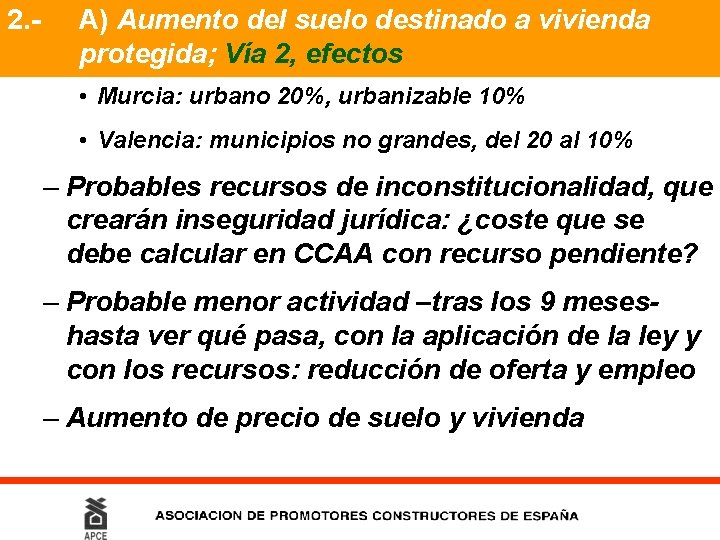 2.- A) Aumento del suelo destinado a vivienda protegida; Vía 2, efectos

• Murcia: urbano 20%, urbanizable 10%

• Valencia: municipios no grandes, del 20 al 10%

– Probables recursos de inconstitucionalidad, que crearán inseguridad jurídica: ¿coste que se debe calcular en CCAA con recurso pendiente?

– Probable menor actividad –tras los 9 meses- hasta ver qué pasa, con la aplicación de la ley y con los recursos: reducción de oferta y empleo

– Aumento de precio de suelo y vivienda

APCE

ASOCIACION DE PROMOTORES CONSTRUCTORES DE ESPAÑA